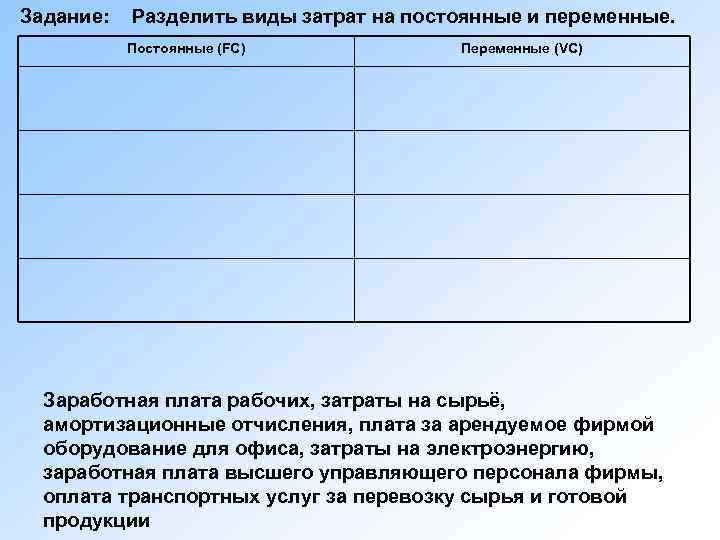 Задание: Разделить виды затрат на постоянные и переменные.

| Постоянные (FC) | Переменные (VC) |
|---|---|
| | |
| | |
| | |
| | |

Заработная плата рабочих, затраты на сырьё, амортизационные отчисления, плата за арендуемое фирмой оборудование для офиса, затраты на электроэнергию, заработная плата высшего управляющего персонала фирмы, оплата транспортных услуг за перевозку сырья и готовой продукции